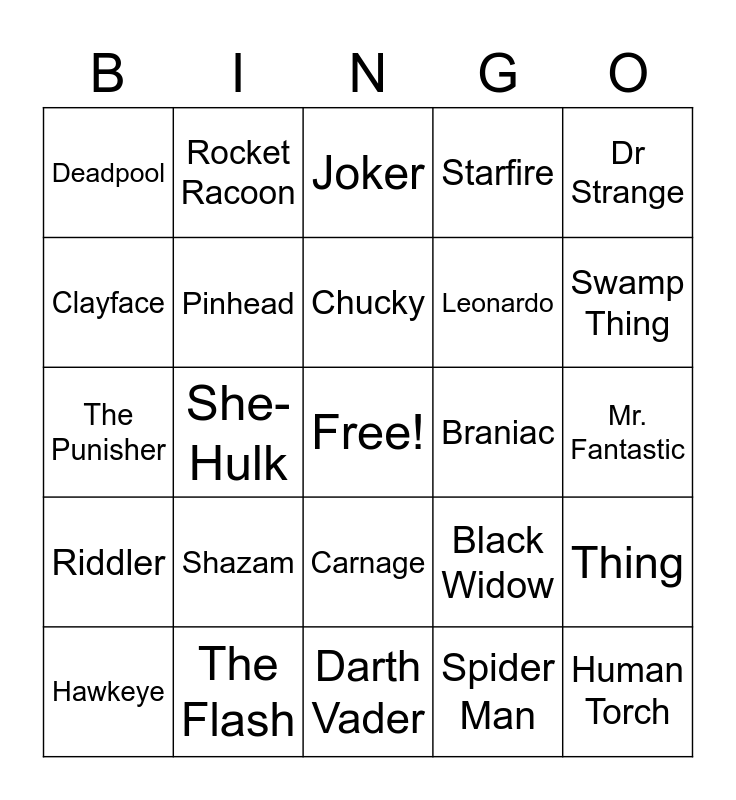 | B | I | N | G | O |
|---|---|---|---|---|
| Deadpool | Rocket Racoon | Joker | Starfire | Dr Strange |
| Clayface | Pinhead | Chucky | Leonardo | Swamp Thing |
| The Punisher | She-Hulk | Free! | Braniac | Mr. Fantastic |
| Riddler | Shazam | Carnage | Black Widow | Thing |
| Hawkeye | The Flash | Darth Vader | Spider Man | Human Torch |